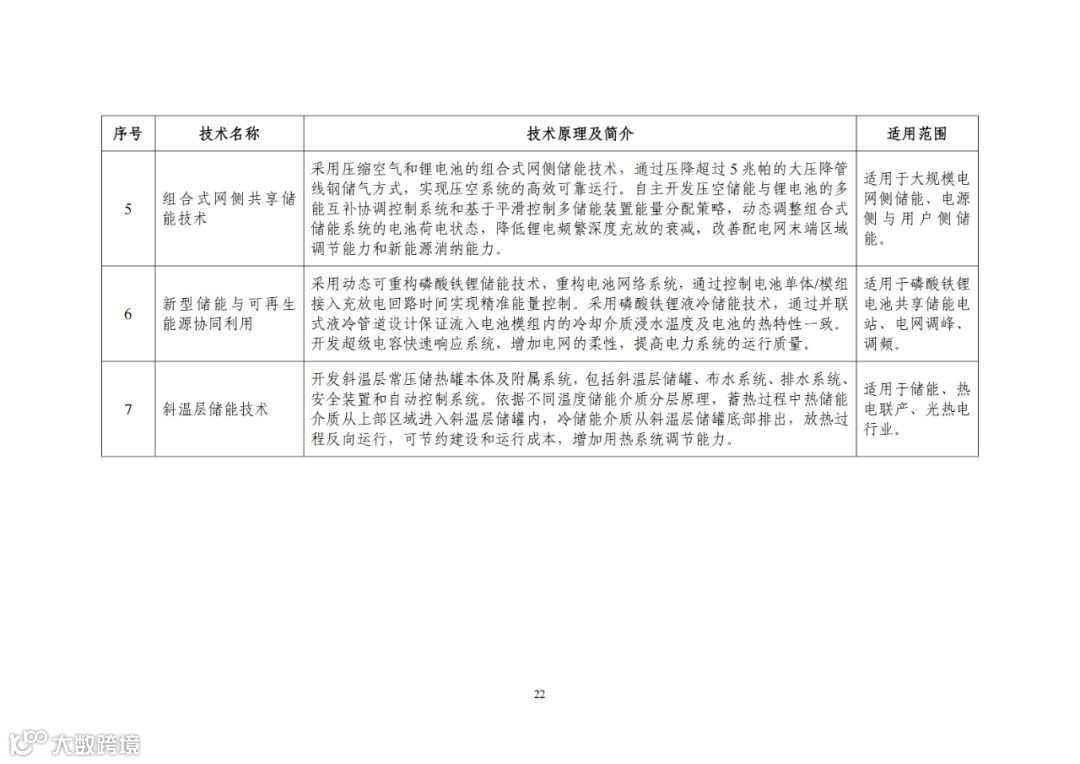 | 序号 | 技术名称 | 技术原理及简介 | 适用范围 |
|---|---|---|---|
| 5 | 组合式网侧共享储能技术 | 采用压缩空气和锂电池的组合式网侧储能技术，通过压降超过5兆帕的大压降管线钢储气方式，实现压空系统的高效可靠运行。自主开发压空储能与锂电池的多能互补协调控制系统和基于平滑控制多储能装置能量分配策略，动态调整组合式储能系统的电池荷电状态，降低锂电频繁深度充放的衰减，改善配电网末端区域调节能力和新能源消纳能力。 | 适用于大规模电网侧储能、电源侧与用户侧储能。 |
| 6 | 新型储能与可再生能源协同利用 | 采用动态可重构磷酸铁锂储能技术，重构电池网络系统，通过控制电池单体/模组接入充放电回路时间实现精准能量控制。采用磷酸铁锂液冷储能技术，通过并联式液冷管道设计保证流入电池模组内的冷却介质浸水温度及电池的热特性一致。开发超级电容快速响应系统，增加电网的柔性，提高电力系统的运行质量。 | 适用于磷酸铁锂电池共享储能电站、电网调峰、调频。 |
| 7 | 斜温层储能技术 | 开发斜温层常压储热罐本体及附属系统，包括斜温层储罐、布水系统、排水系统、安全装置和自动控制系统。依据不同温度储能介质分层原理，蓄热过程中热储能介质从上部区域进入斜温层储罐内，冷储能介质从斜温层储罐底部排出，放热过程反向运行，可节约建设和运行成本，增加用热系统调节能力。 | 适用于储能、热电联产、光热电行业。 |

22

大数跨境